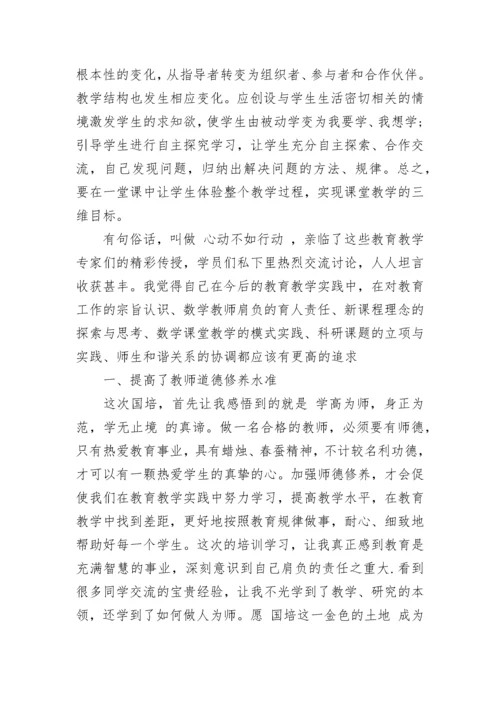 根本性的变化，从指导者转变为组织者、参与者和合作伙伴。教学结构也发生相应变化。应创设与学生生活密切相关的情境激发学生的求知欲，使学生由被动学变为我要学、我想学；引导学生进行自主探究学习，让学生充分自主探索、合作交流，自己发现问题，归纳出解决问题的方法、规律。总之，要在一堂课中让学生体验整个教学过程，实现课堂教学的三维目标。

有句俗话，叫做 心动不如行动 ，亲临了这些教育教学专家们的精彩传授，学员们私下里热烈交流讨论，人人坦言收获甚丰。我觉得自己在今后的教育教学实践中，在对教育工作的宗旨认识、数学教师肩负的育人责任、新课程理念的探索与思考、数学课堂教学的模式实践、科研课题的立项与实践、师生和谐关系的协调都应该有更高的追求

一、提高了教师道德修养水准

这次国培，首先让我感悟到的就是 学高为师，身正为范，学无止境 的真谛。做一名合格的教师，必须要有师德，只有热爱教育事业，具有蜡烛、春蚕精神，不计较名利功德，才可以有一颗热爱学生的真挚的心。加强师德修养，才会促使我们在教育教学实践中努力学习，提高教学水平，在教育教学中找到差距，更好地按照教育规律做事，耐心、细致地帮助好每一个学生。这次的培训学习，让我真正感到教育是充满智慧的事业，深刻意识到自己肩负的责任之重大.看到很多同学交流的宝贵经验，让我不光学到了教学、研究的本领，还学到了如何做人为师。愿 国培这一金色的土地 成为